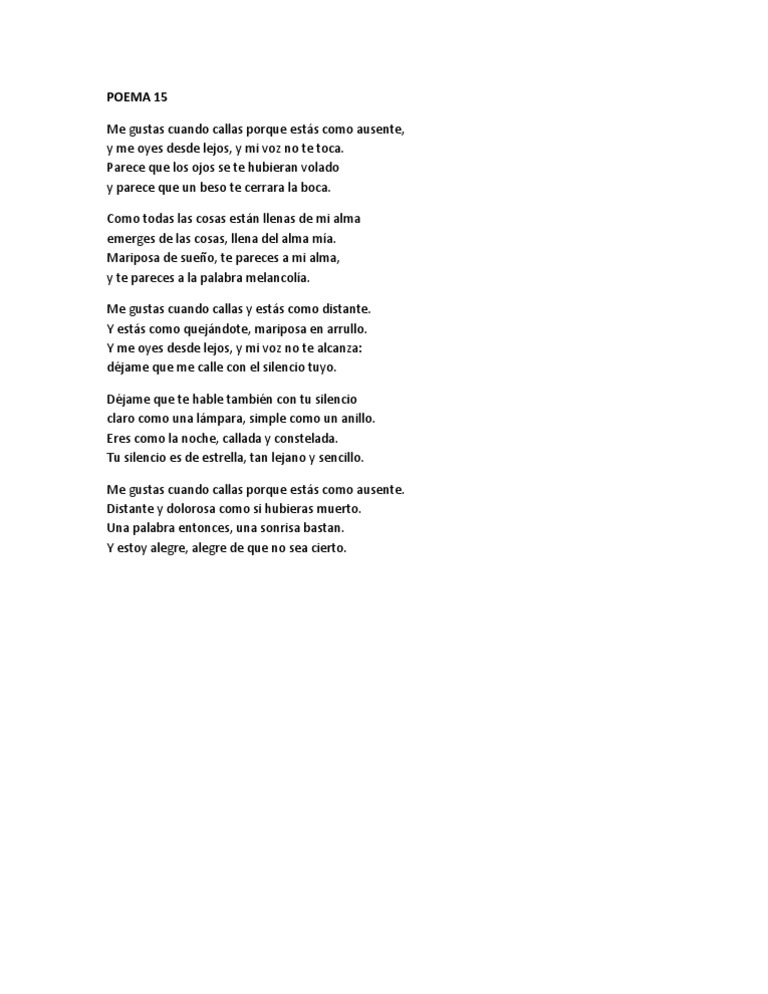 POEMA 15

Me gustas cuando callas porque estás como ausente,
y me oyes desde lejos, y mi voz no te toca.
Parece que los ojos se te hubieran volado
y parece que un beso te cerrara la boca.

Como todas las cosas están llenas de mi alma
emerges de las cosas, llena del alma mía.
Mariposa de sueño, te pareces a mi alma,
y te pareces a la palabra melancolía.

Me gustas cuando callas y estás como distante.
Y estás como quejándote, mariposa en arrullo.
Y me oyes desde lejos, y mi voz no te alcanza:
déjame que me calle con el silencio tuyo.

Déjame que te hable también con tu silencio
claro como una lámpara, simple como un anillo.
Eres como la noche, callada y constelada.
Tu silencio es de estrella, tan lejano y sencillo.

Me gustas cuando callas porque estás como ausente.
Distante y dolorosa como si hubieras muerto.
Una palabra entonces, una sonrisa bastan.
Y estoy alegre, alegre de que no sea cierto.